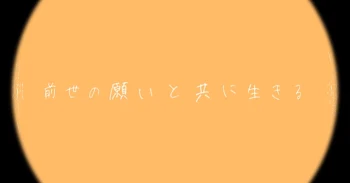 前世の願いと共に生きる